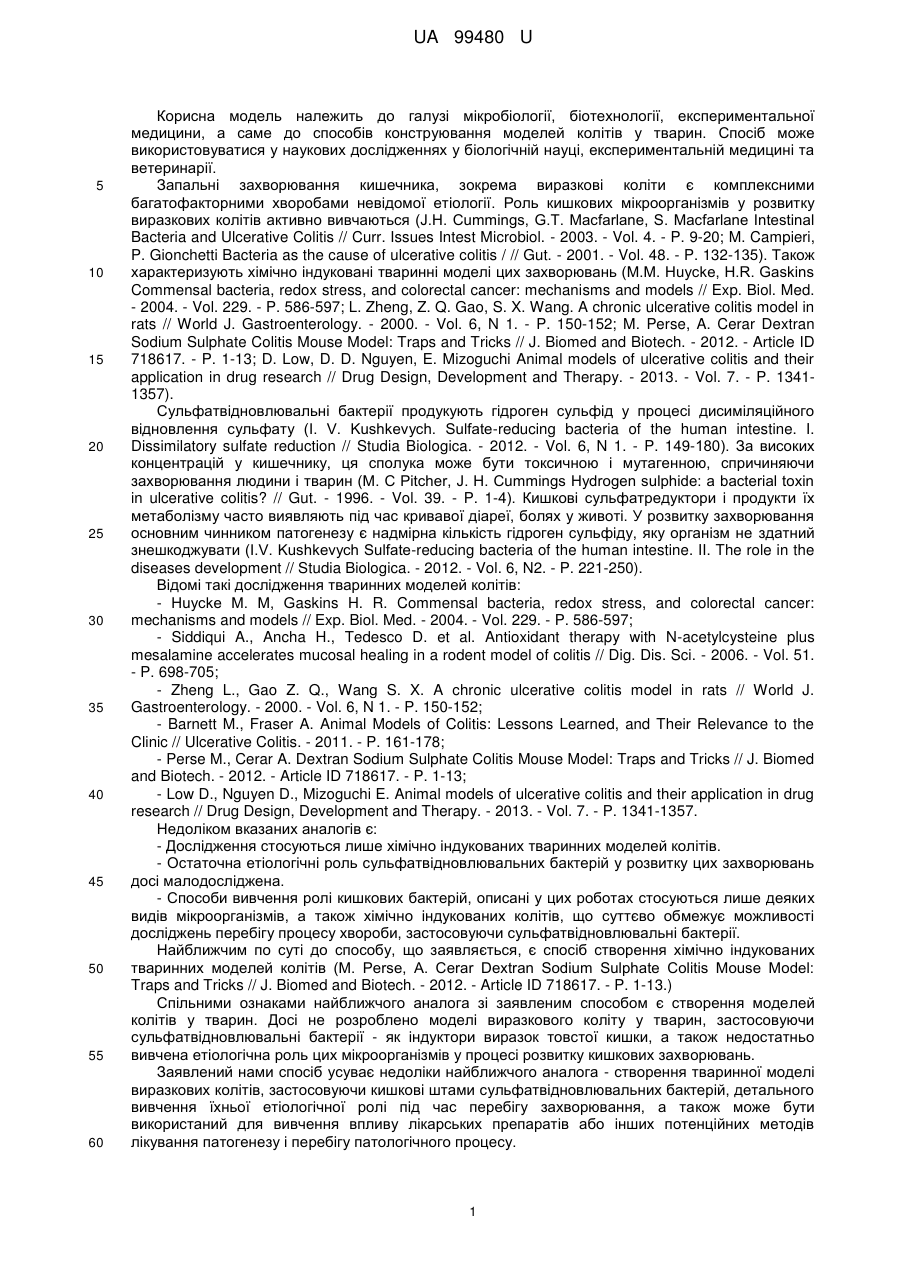 UA 99480 U

Корисна модель належить до галузі мікробіології, біотехнології, експериментальної медицини, а саме до способів конструювання моделей колітів у тварин. Спосіб може використовуватися у наукових дослідженнях у біологічній науці, експериментальній медицині та ветеринарії.

5 Запальні захворювання кишечника, зокрема виразкові коліти є комплексними багатофакторними хворобами невідомої етіології. Роль кишкових мікроорганізмів у розвитку виразкових колітів активно вивчаються (J.H. Cummings, G.T. Macfarlane, S. Macfarlane Intestinal Bacteria and Ulcerative Colitis // Curr. Issues Intest Microbiol. - 2003. - Vol. 4. - P. 9-20; M. Campieri, P. Gionchetti Bacteria as the cause of ulcerative colitis / // Gut. - 2001. - Vol. 48. - P. 132-135). Також 10 характеризують хімічно індуковані тваринні моделі цих захворювань (M.M. Huycke, H.R. Gaskins Commensal bacteria, redox stress, and colorectal cancer: mechanisms and models // Exp. Biol. Med. - 2004. - Vol. 229. - P. 586-597; L. Zheng, Z. Q. Gao, S. X. Wang. A chronic ulcerative colitis model in rats // World J. Gastroenterology. - 2000. - Vol. 6, N 1. - P. 150-152; M. Perse, A. Cerar Dextran Sodium Sulphate Colitis Mouse Model: Traps and Tricks // J. Biomed and Biotech. - 2012. - Article ID 15 718617. - P. 1-13; D. Low, D. D. Nguyen, E. Mizoguchi Animal models of ulcerative colitis and their application in drug research // Drug Design, Development and Therapy. - 2013. - Vol. 7. - P. 1341-1357).

Сульфатвідновлювальні бактерії продукують гідроген сульфід у процесі дисиміляційного відновлення сульфату (I. V. Kushkevych. Sulfate-reducing bacteria of the human intestine. I. 20 Dissimilatory sulfate reduction // Studia Biologica. - 2012. - Vol. 6, N 1. - P. 149-180). За високих концентрацій у кишечнику, ця сполука може бути токсичною і мутагенною, спричиняючи захворювання людини і тварин (M. C Pitcher, J. H. Cummings Hydrogen sulphide: a bacterial toxin in ulcerative colitis? // Gut. - 1996. - Vol. 39. - P. 1-4). Кишкові сульфатредуктори і продукти їх метаболізму часто виявляють під час кривавої діареї, болях у животі. У розвитку захворювання 25 основним чинником патогенезу є надмірна кількість гідроген сульфіду, яку організм не здатний знешкоджувати (I.V. Kushkevych Sulfate-reducing bacteria of the human intestine. II. The role in the diseases development // Studia Biologica. - 2012. - Vol. 6, N2. - P. 221-250).

Відомі такі дослідження тваринних моделей колітів:

- Huycke M. M, Gaskins H. R. Commensal bacteria, redox stress, and colorectal cancer: 30 mechanisms and models // Exp. Biol. Med. - 2004. - Vol. 229. - P. 586-597;

- Siddiqui A., Ancha H., Tedesco D. et al. Antioxidant therapy with N-acetylcysteine plus mesalamine accelerates mucosal healing in a rodent model of colitis // Dig. Dis. Sci. - 2006. - Vol. 51. - P. 698-705;

- Zheng L., Gao Z. Q., Wang S. X. A chronic ulcerative colitis model in rats // World J. 35 Gastroenterology. - 2000. - Vol. 6, N 1. - P. 150-152;

- Barnett M., Fraser A. Animal Models of Colitis: Lessons Learned, and Their Relevance to the Clinic // Ulcerative Colitis. - 2011. - P. 161-178;

- Perse M., Cerar A. Dextran Sodium Sulphate Colitis Mouse Model: Traps and Tricks // J. Biomed and Biotech. - 2012. - Article ID 718617. - P. 1-13;

40 - Low D., Nguyen D., Mizoguchi E. Animal models of ulcerative colitis and their application in drug research // Drug Design, Development and Therapy. - 2013. - Vol. 7. - P. 1341-1357.

Недоліком вказаних аналогів є:

- Дослідження стосуються лише хімічно індукованих тваринних моделей колітів.

- Остаточна етіологічні роль сульфатвідновлювальних бактерій у розвитку цих захворювань 45 досі малодосліджена.

- Способи вивчення ролі кишкових бактерій, описані у цих роботах стосуються лише деяких видів мікроорганізмів, а також хімічно індукованих колітів, що суттєво обмежує можливості досліджень перебігу процесу хвороби, застосовуючи сульфатвідновлювальні бактерії.

Найближчим по суті до способу, що заявляється, є спосіб створення хімічно індукованих 50 тваринних моделей колітів (M. Perse, A. Cerar Dextran Sodium Sulphate Colitis Mouse Model: Traps and Tricks // J. Biomed and Biotech. - 2012. - Article ID 718617. - P. 1-13.)

Спільними ознаками найближчого аналога зі заявленим способом є створення моделей колітів у тварин. Досі не розроблено моделі виразкового коліту у тварин, застосовуючи сульфатвідновлювальні бактерії - як індуктори виразок товстої кишки, а також недостатньо 55 вивчена етіологічна роль цих мікроорганізмів у процесі розвитку кишкових захворювань.

Заявлений нами спосіб усуває недоліки найближчого аналога - створення тваринної моделі виразкових колітів, застосовуючи кишкові штами сульфатвідновлювальних бактерій, детального вивчення їхньої етіологічної ролі під час перебігу захворювання, а також може бути використаний для вивчення впливу лікарських препаратів або інших потенційних методів 60 лікування патогенезу і перебігу патологічного процесу.

1